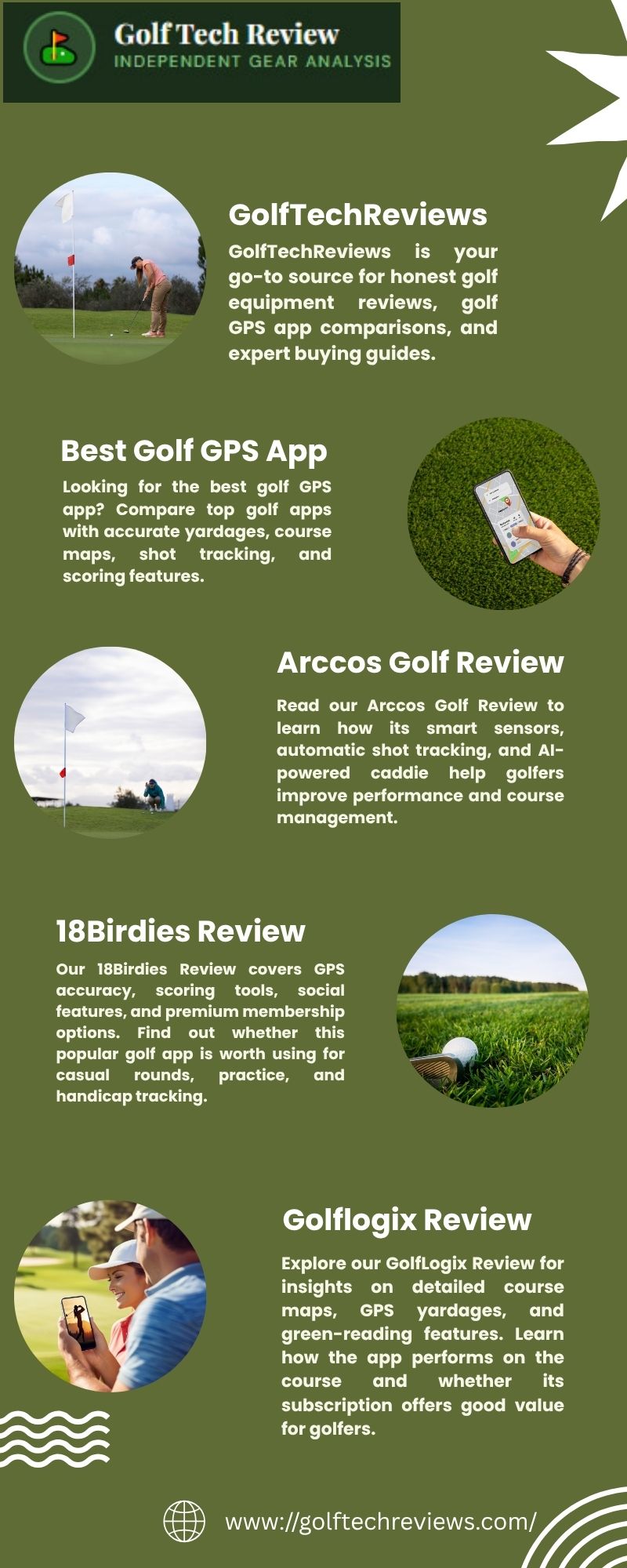 Golf Tech Review
INDEPENDENT GEAR ANALYSIS

GolfTechReviews

GolfTechReviews is your go-to source for honest golf equipment reviews, golf GPS app comparisons, and expert buying guides.

Best Golf GPS App

Looking for the best golf GPS app? Compare top golf apps with accurate yardages, course maps, shot tracking, and scoring features.

Arccos Golf Review

Read our Arccos Golf Review to learn how its smart sensors, automatic shot tracking, and AI-powered caddie help golfers improve performance and course management.

18Birdies Review

Our 18Birdies Review covers GPS accuracy, scoring tools, social features, and premium membership options. Find out whether this popular golf app is worth using for casual rounds, practice, and handicap tracking.

Golflogix Review

Explore our GolfLogix Review for insights on detailed course maps, GPS yardages, and green-reading features. Learn how the app performs on the course and whether its subscription offers good value for golfers.

www://golftechreviews.com/